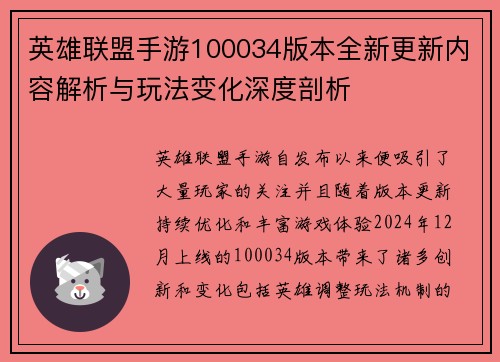 英雄联盟手游100034版本全新更新内容解析与玩法变化深度剖析

英雄联盟手游自发布以来便吸引了大量玩家的关注并且随着版本更新持续优化和丰富游戏体验2024年12月上线的100034版本带来了诸多创新和变化包括英雄调整玩法机制的